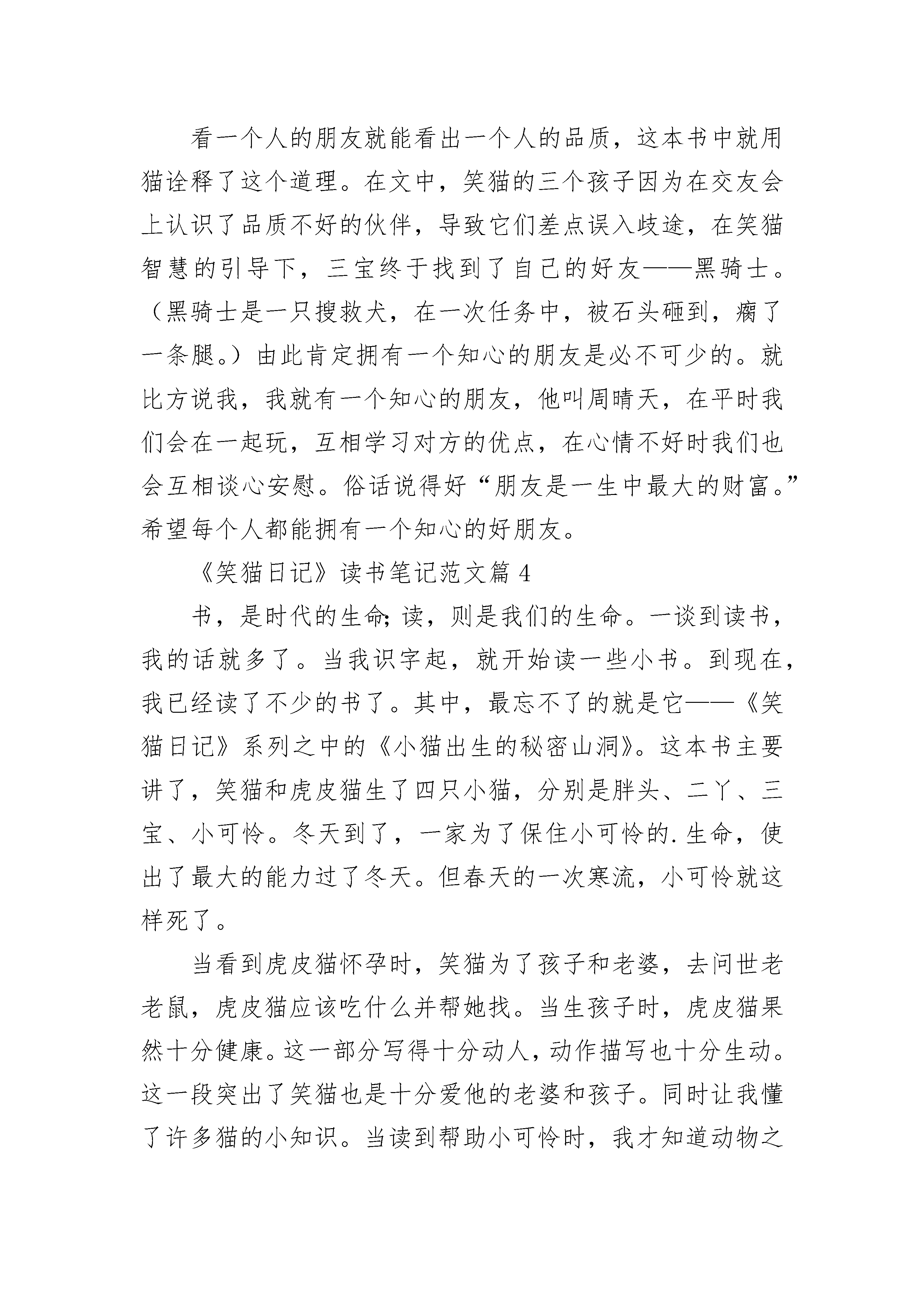 看一个人的朋友就能看出一个人的品质，这本书中就用猫诠释了这个道理。在文中，笑猫的三个孩子因为在交友会上认识了品质不好的伙伴，导致它们差点误入歧途，在笑猫智慧的引导下，三宝终于找到了自己的好友——黑骑士。（黑骑士是一只搜救犬，在一次任务中，被石头砸到，瘸了一条腿。）由此肯定拥有一个知心的朋友是必不可少的。就比方说我，我就有一个知心的朋友，他叫周晴天，在平时我们会在一起玩，互相学习对方的优点，在心情不好时我们也会互相谈心安慰。俗话说得好“朋友是一生中最大的财富。”希望每个人都能拥有一个知心的好朋友。

《笑猫日记》读书笔记范文篇 4

书，是时代的生命;读，则是我们的生命。一谈到读书，我的话就多了。当我识字起，就开始读一些小书。到现在，我已经读了不少的书了。其中，最忘不了的就是它——《笑猫日记》系列之中的《小猫出生的秘密山洞》。这本书主要讲了，笑猫和虎皮猫生了四只小猫，分别是胖头、二丫、三宝、小可怜。冬天到了，一家为了保住小可怜的.生命，使出了最大的能力过了冬天。但春天的一次寒流，小可怜就这样死了。

当看到虎皮猫怀孕时，笑猫为了孩子和老婆，去问世老老鼠，虎皮猫应该吃什么并帮她找。当生孩子时，虎皮猫果然十分健康。这一部分写得十分动人，动作描写也十分生动。这一段突出了笑猫也是十分爱他的老婆和孩子。同时让我懂了许多猫的小知识。当读到帮助小可怜时，我才知道动物之